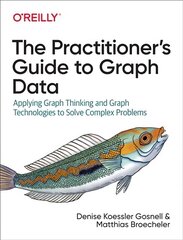 O'REILLY®

The Practitioner's Guide to Graph Data

Applying Graph Thinking and Graph Technologies to Solve Complex Problems

Denise Koessler Gosnell & Matthias Broecheler